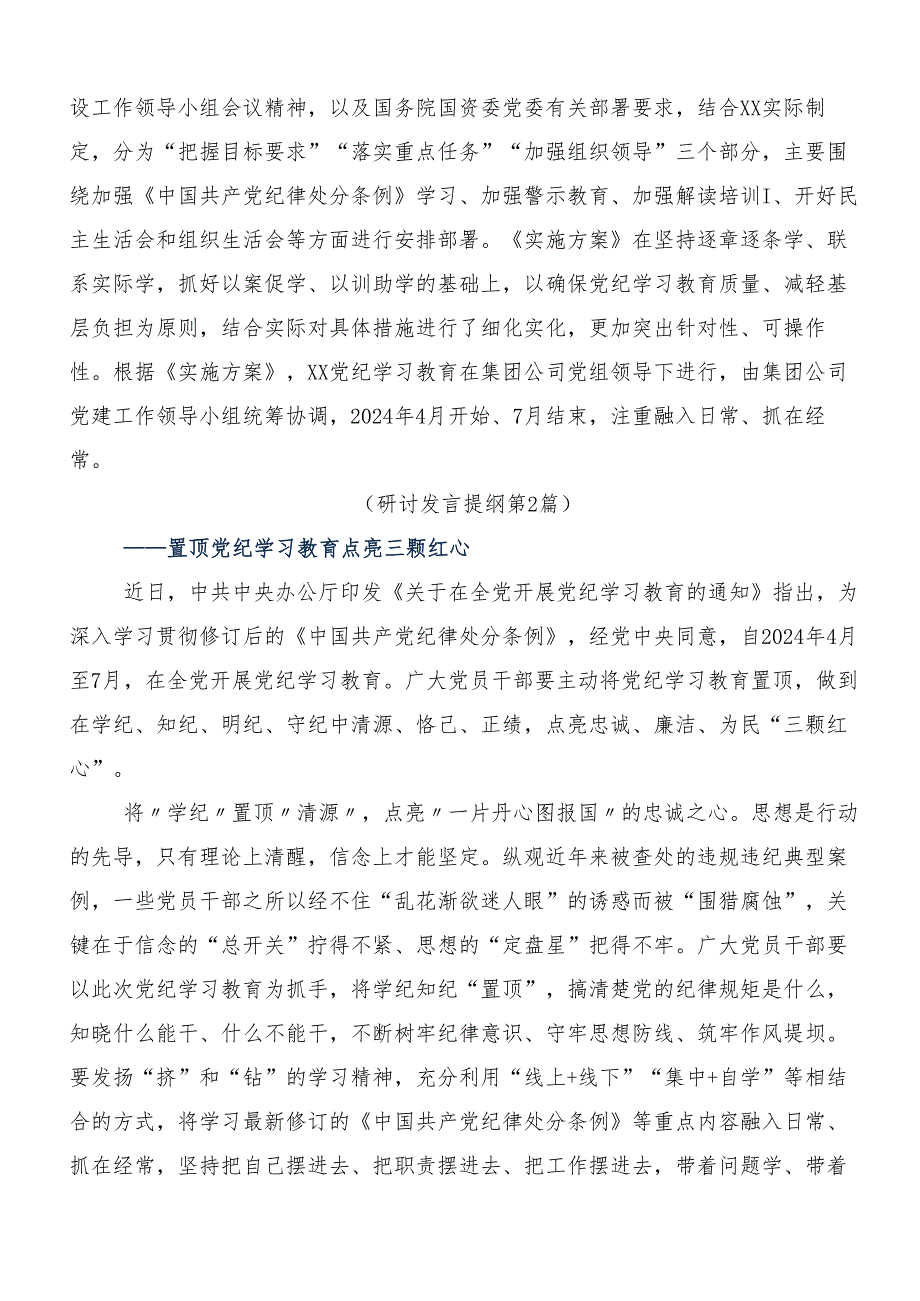 设工作领导小组会议精神，以及国务院国资委党委有关部署要求，结合XX实际制定，分为“把握目标要求”“落实重点任务”“加强组织领导”三个部分，主要围绕加强《中国共产党纪律处分条例》学习、加强警示教育、加强解读培训I、开好民主生活会和组织生活会等方面进行安排部署。《实施方案》在坚持逐章逐条学、联系实际学，抓好以案促学、以训助学的基础上，以确保党纪学习教育质量、减轻基层负担为原则，结合实际对具体措施进行了细化实化，更加突出针对性、可操作性。根据《实施方案》，XX党纪学习教育在集团公司党组领导下进行，由集团公司党建工作领导小组统筹协调，2024年4月开始、7月结束，注重融入日常、抓在经常。

（研讨发言提纲第2篇）

——置顶党纪学习教育点亮三颗红心

近日，中共中央办公厅印发《关于在全党开展党纪学习教育的通知》指出，为深入学习贯彻修订后的《中国共产党纪律处分条例》，经党中央同意，自2024年4月至7月，在全党开展党纪学习教育。广大党员干部要主动将党纪学习教育置顶，做到在学纪、知纪、明纪、守纪中清源、恪己、正绩，点亮忠诚、廉洁、为民“三颗红心”。

将〃学纪〃置顶〃清源〃，点亮〃一片丹心图报国〃的忠诚之心。思想是行动的先导，只有理论上清醒，信念上才能坚定。纵观近年来被查处的违规违纪典型案例，一些党员干部之所以经不住“乱花渐欲迷人眼”的诱惑而被“围猎腐蚀”，关键在于信念的“总开关”拧得不紧、思想的“定盘星”把得不牢。广大党员干部要以此次党纪学习教育为抓手，将学纪知纪“置顶”，搞清楚党的纪律规矩是什么，知晓什么能干、什么不能干，不断树牢纪律意识、守牢思想防线、筑牢作风堤坝。要发扬“挤”和“钻”的学习精神，充分利用“线上+线下”“集中+自学”等相结合的方式，将学习最新修订的《中国共产党纪律处分条例》等重点内容融入日常、抓在经常，坚持把自己摆进去、把职责摆进去、把工作摆进去，带着问题学、带着